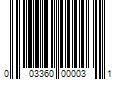 0 03360 00003 1